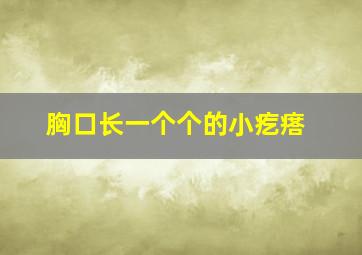 胸口长一个个的小疙瘩